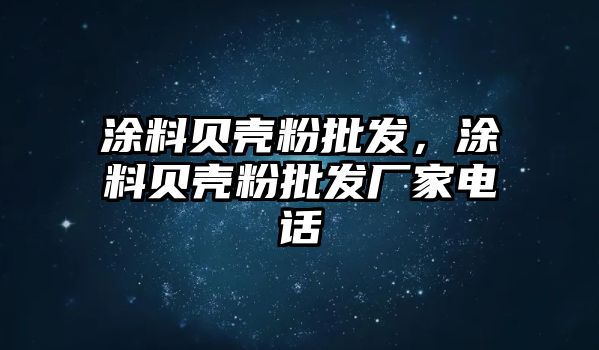 涂料贝壳粉批发，涂料贝壳粉批发厂家电话